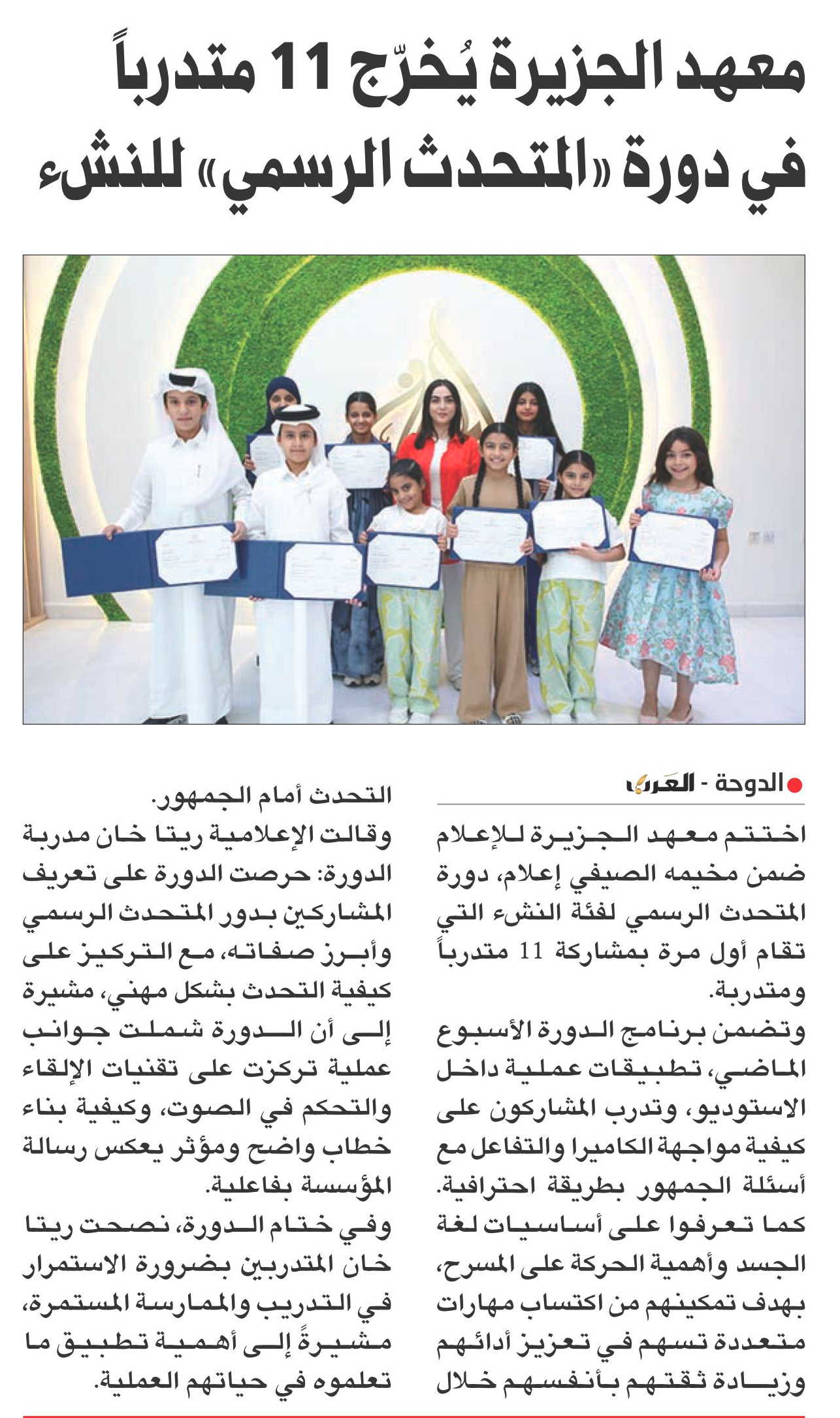 معهد الجزيرة يُخرّج 11 متدرباً في دورة «المتحدث الرسمي» للنشء

الدوحة - العرب

اختتم معهد الجزيرة للإعلام ضمن مخيمه الصيفي إعلام، دورة المتحدث الرسمي لفئة النشء التي تقام أول مرة بمشاركة 11 متدرباً ومتدربة.

وتضمن برنامج الدورة الأسبوع الماضي، تطبيقات عملية داخل الاستوديو، وتدرب المشاركون على كيفية مواجهة الكاميرا والتفاعل مع أسئلة الجمهور بطريقة احترافية. كما تعرفوا على أساسيات لغة الجسد وأهمية الحركة على المسرح، بهدف تمكينهم من اكتساب مهارات متعددة تسهم في تعزيز أدائهم وزيادة ثقتهم بأنفسهم خلال التحدث أمام الجمهور.

وقالت الإعلامية ريتا خان مدربة الدورة: حرصت الدورة على تعريف المشاركين بدور المتحدث الرسمي وأبرز صفاته، مع التركيز على كيفية التحدث بشكل مهني، مشيرة إلى أن الدورة شملت جوانب عملية تركزت على تقنيات الإلقاء والتحكم في الصوت، وكيفية بناء خطاب واضح ومؤثر يعكس رسالة المؤسسة بفاعلية.

وفي ختام الدورة، نصحت ريتا خان المتدربين بضرورة الاستمرار في التدريب والممارسة المستمرة، مشيرةً إلى أهمية تطبيق ما تعلموه في حياتهم العملية.